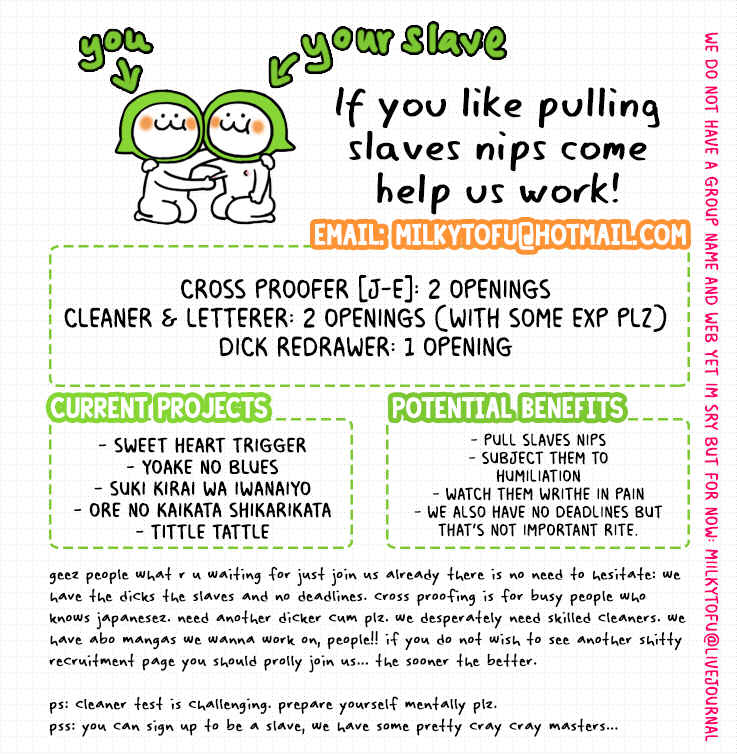 you

your slave

If you like pulling slaves nips come help us work!

EMAIL: MILKYTOFU@HOTMAIL.COM

CROSS PROOFER [J-E]: 2 OPENINGS
CLEANER & LETTERER: 2 OPENINGS (WITH SOME EXP PLZ)
DICK REDRAWER: 1 OPENING

CURRENT PROJECTS

- SWEET HEART TRIGGER
- YOAKE NO BLUES
- SUKI KIRAI WA IWANAIYO
- ORE NO KAIKATA SHIKARIKATA
- TITTLE TATTLE

POTENTIAL BENEFITS

- PULL SLAVES NIPS
- SUBJECT THEM TO HUMILIATION
- WATCH THEM WRITHE IN PAIN
- WE ALSO HAVE NO DEADLINES BUT THAT'S NOT IMPORTANT RITE.

geez people what r u waiting for just join us already there is no need to hesitate: we have the dicks the slaves and no deadlines. cross proofing is for busy people who knows japanesez. need another dicker cum plz. we desperately need skilled cleaners. we have abo mangas we wanna work on, people!! if you do not wish to see another shitty recruitment page you should prolly join us... the sooner the better.

ps: cleaner test is challenging. prepare yourself mentally plz.
pss: you can sign up to be a slave, we have some pretty cray cray masters...

WE DO NOT HAVE A GROUP NAME AND WEB YET IM SRY BUT FOR NOW: MILKYTOFU@LIVEJOURNAL